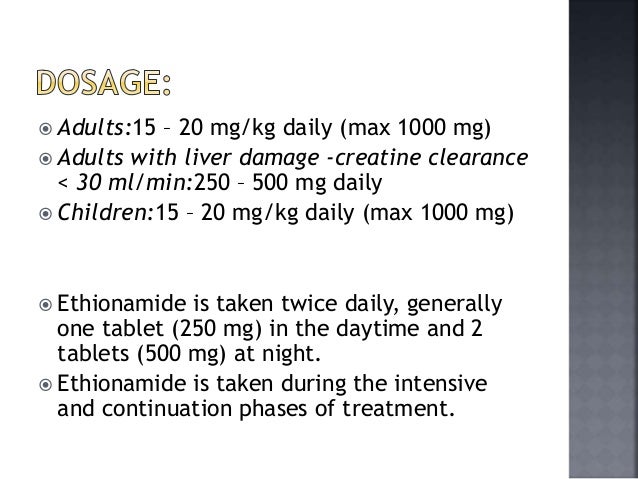 DOSAGE:

Adults:15 – 20 mg/kg daily (max 1000 mg)

Adults with liver damage -creatine clearance < 30 ml/min:250 – 500 mg daily

Children:15 – 20 mg/kg daily (max 1000 mg)

Ethionamide is taken twice daily, generally one tablet (250 mg) in the daytime and 2 tablets (500 mg) at night.

Ethionamide is taken during the intensive and continuation phases of treatment.